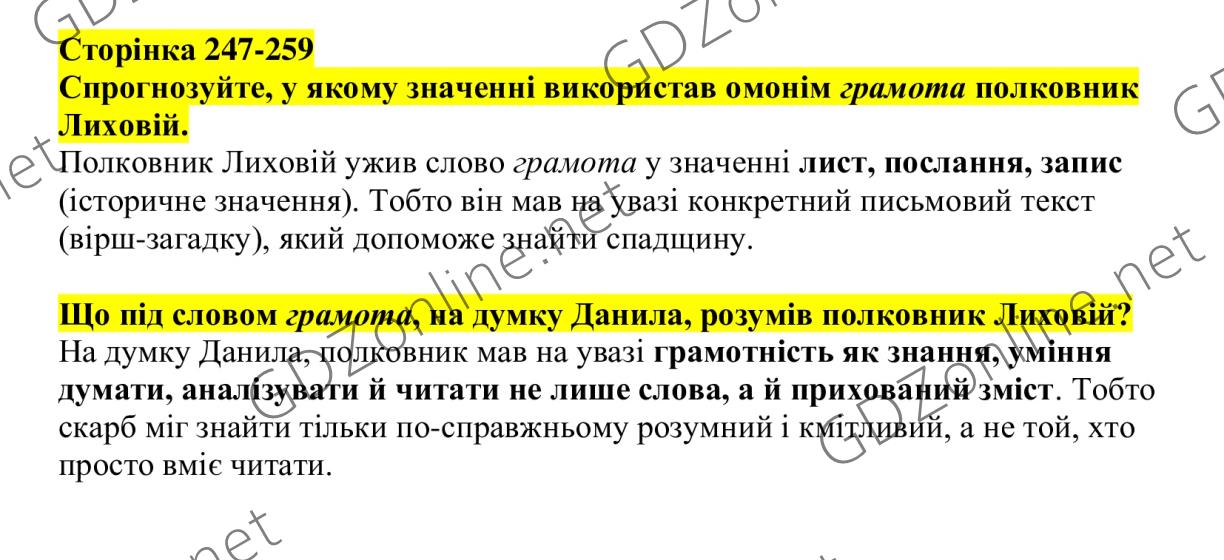 Сторінка 247-259
Спрогнозуйте, у якому значенні використав омонім грамота полковник Лиховій.

Полковник Лиховій ужив слово грамота у значенні лист, послання, запис (історичне значення). Тобто він мав на увазі конкретний письмовий текст (вірш-загадку), який допоможе знайти спадщину.

Що під словом грамота, на думку Данила, розумів полковник Лиховій?

На думку Данила, полковник мав на увазі грамотність як знання, уміння думати, аналізувати й читати не лише слова, а й прихований зміст. Тобто скарб міг знайти тільки по-справжньому розумний і кмітливий, а не той, хто просто вміє читати.

GDZonline.net